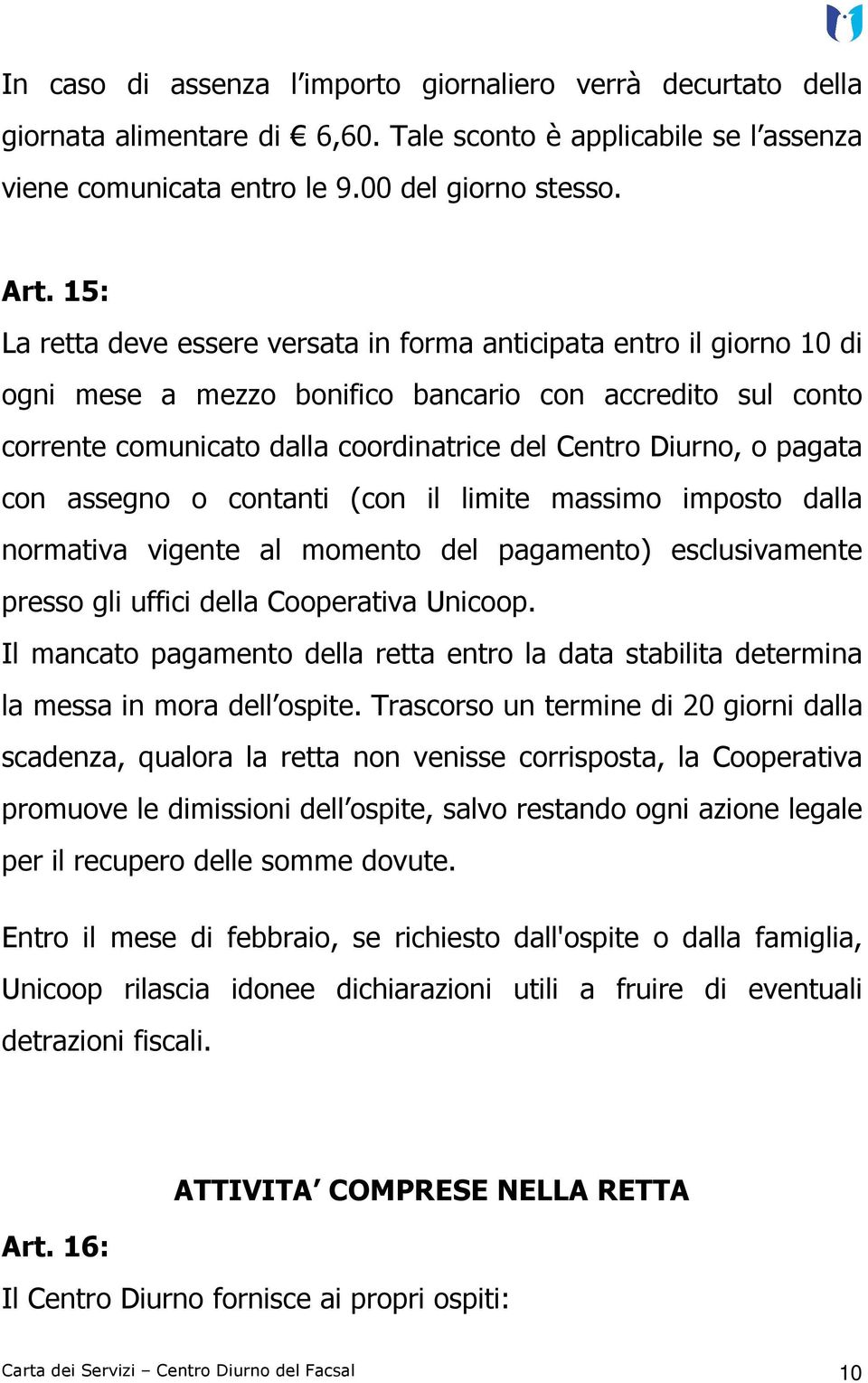 In caso di assenza l’importo giornaliero verrà decurtato della giornata alimentare di € 6,60. Tale sconto è applicabile se l’assenza viene comunicata entro le 9.00 del giorno stesso.

Art. 15:
La retta deve essere versata in forma anticipata entro il giorno 10 di ogni mese a mezzo bonifico bancario con accredito sul conto corrente comunicato dalla coordinatrice del Centro Diurno, o pagata con assegno o contanti (con il limite massimo imposto dalla normativa vigente al momento del pagamento) esclusivamente presso gli uffici della Cooperativa Unicoop.
Il mancato pagamento della retta entro la data stabilita determina la messa in mora dell’ospite. Trascorso un termine di 20 giorni dalla scadenza, qualora la retta non venisse corrisposta, la Cooperativa promuove le dimissioni dell’ospite, salvo restando ogni azione legale per il recupero delle somme dovute.

Entro il mese di febbraio, se richiesto dall'ospite o dalla famiglia, Unicoop rilascia idonee dichiarazioni utili a fruire di eventuali detrazioni fiscali.

ATTIVITA’ COMPRESE NELLA RETTA

Art. 16:
Il Centro Diurno fornisce ai propri ospiti:

Carta dei Servizi – Centro Diurno del Facsal 10